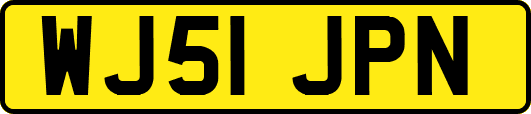 WJ51 JPN